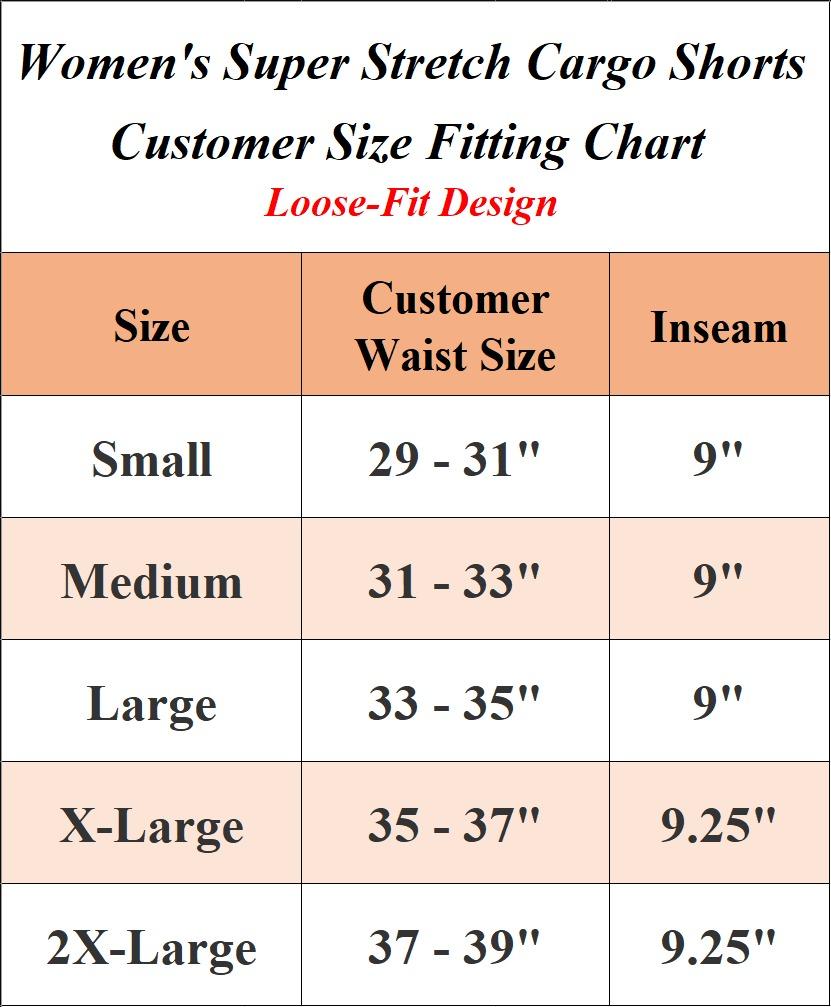 Women's Super Stretch Cargo Shorts
Customer Size Fitting Chart
Loose-Fit Design

| Size | Customer Waist Size | Inseam |
|---|---|---|
| Small | 29 - 31" | 9" |
| Medium | 31 - 33" | 9" |
| Large | 33 - 35" | 9" |
| X-Large | 35 - 37" | 9.25" |
| 2X-Large | 37 - 39" | 9.25" |